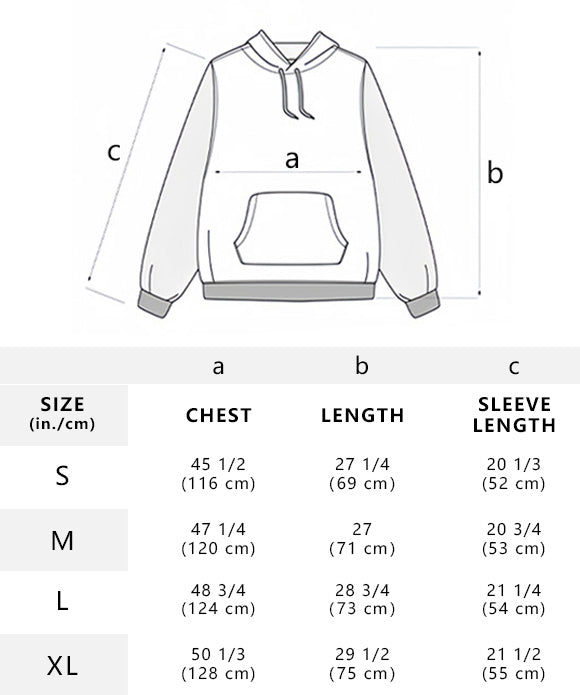 c

a

b

|  | a | b | c |
|---|---|---|---|
| SIZE (in./cm) | CHEST | LENGTH | SLEEVE LENGTH |
| S | 45 1/2 (116 cm) | 27 1/4 (69 cm) | 20 1/3 (52 cm) |
| M | 47 1/4 (120 cm) | 27 (71 cm) | 20 3/4 (53 cm) |
| L | 48 3/4 (124 cm) | 28 3/4 (73 cm) | 21 1/4 (54 cm) |
| XL | 50 1/3 (128 cm) | 29 1/2 (75 cm) | 21 1/2 (55 cm) |